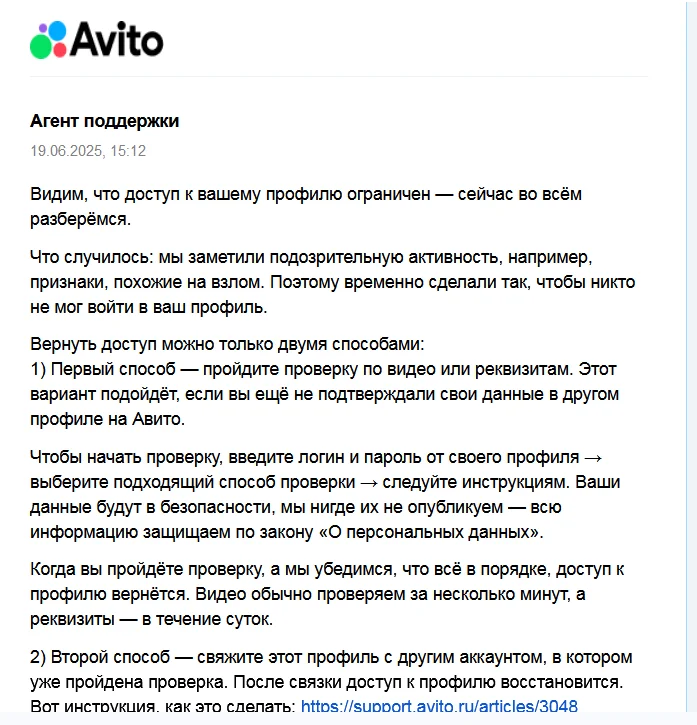 Avito

Агент поддержки

19.06.2025, 15:12

Видим, что доступ к вашему профилю ограничен — сейчас во всём разберёмся.

Что случилось: мы заметили подозрительную активность, например, признаки, похожие на взлом. Поэтому временно сделали так, чтобы никто не мог войти в ваш профиль.

Вернуть доступ можно только двумя способами:
1) Первый способ — пройдите проверку по видео или реквизитам. Этот вариант подойдёт, если вы ещё не подтверждали свои данные в другом профиле на Авито.

Чтобы начать проверку, введите логин и пароль от своего профиля → выберите подходящий способ проверки → следуйте инструкциям. Ваши данные будут в безопасности, мы нигде их не опубликуем — всю информацию защищаем по закону «О персональных данных».

Когда вы пройдёте проверку, а мы убедимся, что всё в порядке, доступ к профилю вернётся. Видео обычно проверяем за несколько минут, а реквизиты — в течение суток.

2) Второй способ — свяжите этот профиль с другим аккаунтом, в котором уже пройдена проверка. После связки доступ к профилю восстановится. Вот инструкция, как это сделать: https://support.avito.ru/articles/3048